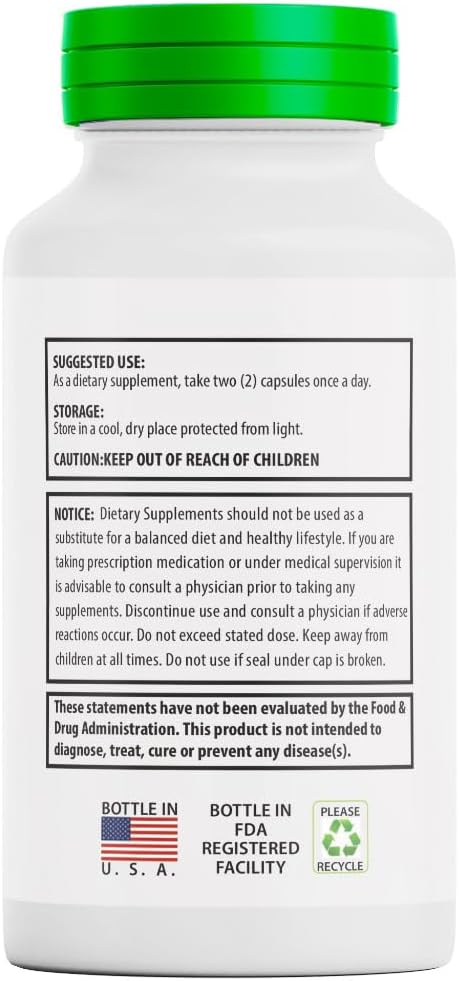 SUGGESTED USE:
As a dietary supplement, take two (2) capsules once a day.

STORAGE:
Store in a cool, dry place protected from light.

CAUTION:KEEP OUT OF REACH OF CHILDREN

NOTICE: Dietary Supplements should not be used as a substitute for a balanced diet and healthy lifestyle. If you are taking prescription medication or under medical supervision it is advisable to consult a physician prior to taking any supplements. Discontinue use and consult a physician if adverse reactions occur. Do not exceed stated dose. Keep away from children at all times. Do not use if seal under cap is broken.

These statements have not been evaluated by the Food & Drug Administration. This product is not intended to diagnose, treat, cure or prevent any disease(s).

BOTTLE IN
U. S. A.

BOTTLE IN
FDA
REGISTERED
FACILITY

PLEASE
RECYCLE